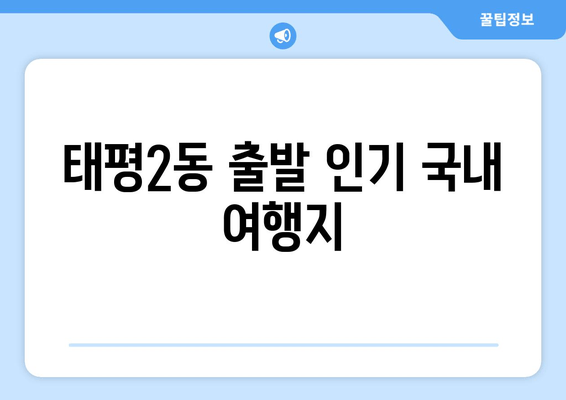 꿀팁정보

태평2동 출발 인기 국내 여행지